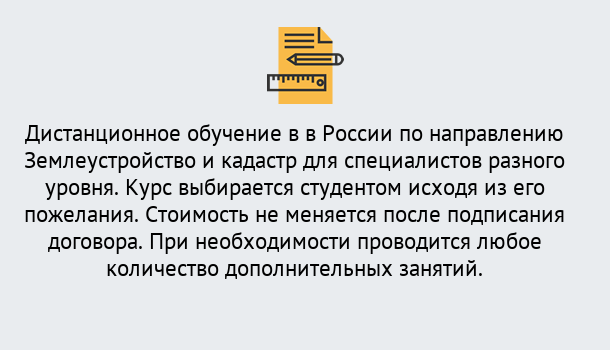 Дистанционное обучение в в России по направлению Землеустройство и кадастр для специалистов разного уровня. Курс выбирается студентом исходя из его пожелания. Стоимость не меняется после подписания договора. При необходимости проводится любое количество дополнительных занятий.